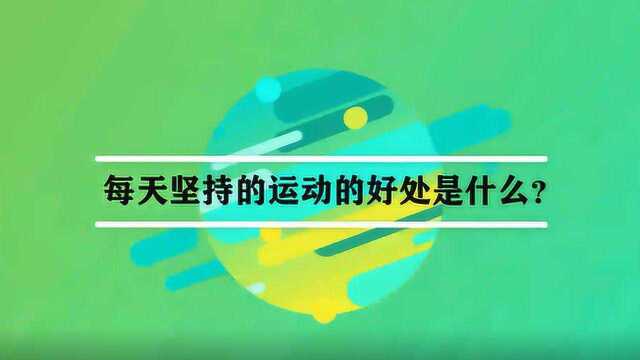 每天坚持的运动的好处是什么？